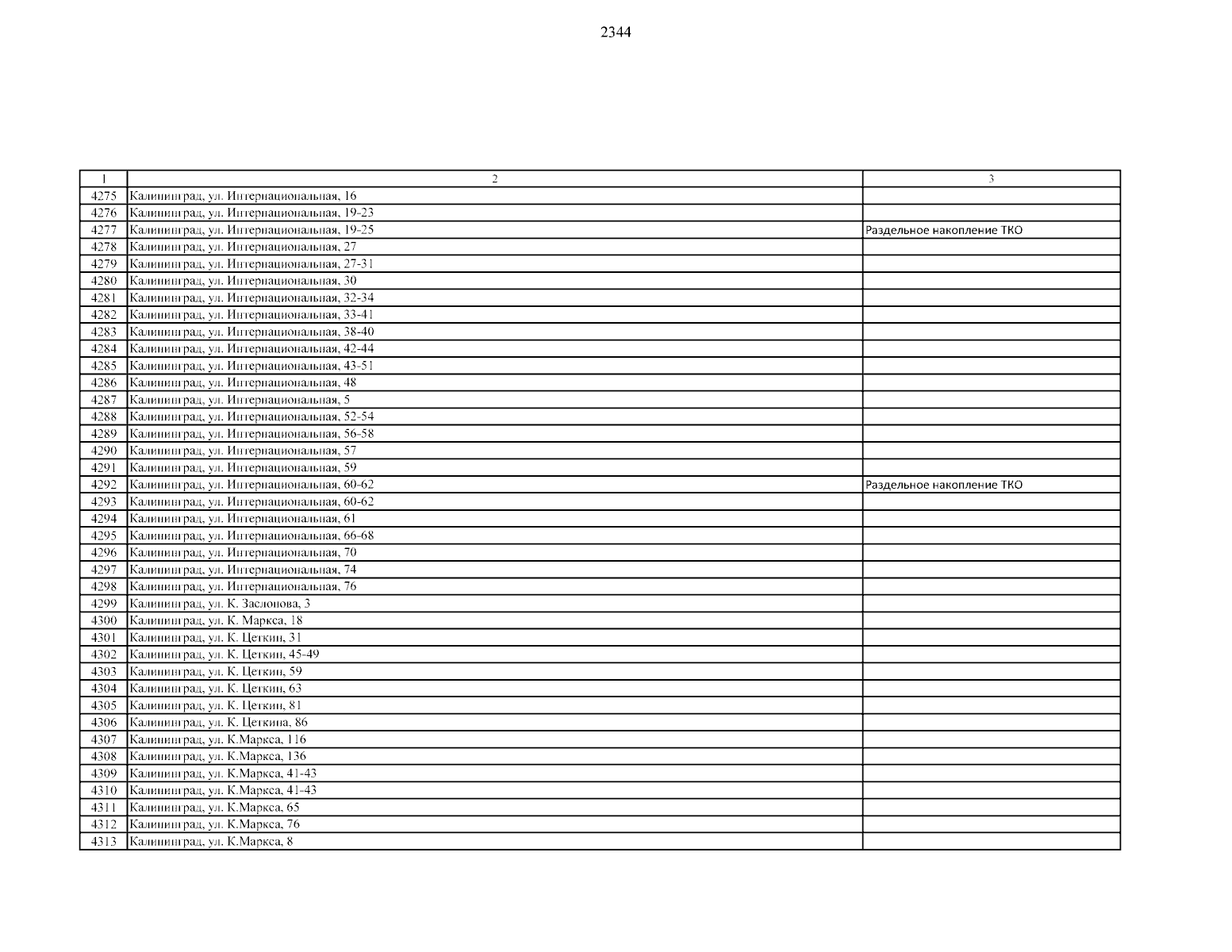 2344

| 1 | 2 | 3 |
|---|---|---|
| 4275 | Калининград, ул. Интернациональная, 16 | |
| 4276 | Калининград, ул. Интернациональная, 19-23 | |
| 4277 | Калининград, ул. Интернациональная, 19-25 | Раздельное накопление ТКО |
| 4278 | Калининград, ул. Интернациональная, 27 | |
| 4279 | Калининград, ул. Интернациональная, 27-31 | |
| 4280 | Калининград, ул. Интернациональная, 30 | |
| 4281 | Калининград, ул. Интернациональная, 32-34 | |
| 4282 | Калининград, ул. Интернациональная, 33-41 | |
| 4283 | Калининград, ул. Интернациональная, 38-40 | |
| 4284 | Калининград, ул. Интернациональная, 42-44 | |
| 4285 | Калининград, ул. Интернациональная, 43-51 | |
| 4286 | Калининград, ул. Интернациональная, 48 | |
| 4287 | Калининград, ул. Интернациональная, 5 | |
| 4288 | Калининград, ул. Интернациональная, 52-54 | |
| 4289 | Калининград, ул. Интернациональная, 56-58 | |
| 4290 | Калининград, ул. Интернациональная, 57 | |
| 4291 | Калининград, ул. Интернациональная, 59 | |
| 4292 | Калининград, ул. Интернациональная, 60-62 | Раздельное накопление ТКО |
| 4293 | Калининград, ул. Интернациональная, 60-62 | |
| 4294 | Калининград, ул. Интернациональная, 61 | |
| 4295 | Калининград, ул. Интернациональная, 66-68 | |
| 4296 | Калининград, ул. Интернациональная, 70 | |
| 4297 | Калининград, ул. Интернациональная, 74 | |
| 4298 | Калининград, ул. Интернациональная, 76 | |
| 4299 | Калининград, ул. К. Заслонова, 3 | |
| 4300 | Калининград, ул. К. Маркса, 18 | |
| 4301 | Калининград, ул. К. Цеткин, 31 | |
| 4302 | Калининград, ул. К. Цеткин, 45-49 | |
| 4303 | Калининград, ул. К. Цеткин, 59 | |
| 4304 | Калининград, ул. К. Цеткин, 63 | |
| 4305 | Калининград, ул. К. Цеткин, 81 | |
| 4306 | Калининград, ул. К. Цеткина, 86 | |
| 4307 | Калининград, ул. К.Маркса, 116 | |
| 4308 | Калининград, ул. К.Маркса, 136 | |
| 4309 | Калининград, ул. К.Маркса, 41-43 | |
| 4310 | Калининград, ул. К.Маркса, 41-43 | |
| 4311 | Калининград, ул. К.Маркса, 65 | |
| 4312 | Калининград, ул. К.Маркса, 76 | |
| 4313 | Калининград, ул. К.Маркса, 8 | |